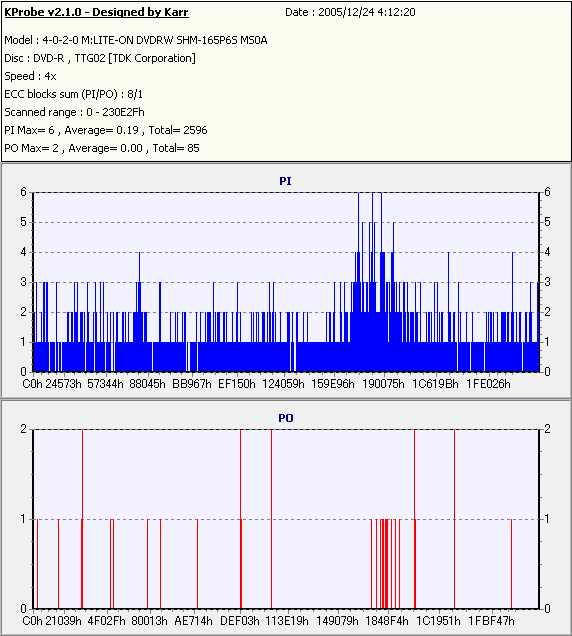 KProbe v2.1.0 - Designed by Karr
Date : 2005/12/24 4:12:20

Model : 4-0-2-0 M:LITE-ON DVDRW SHM-165P6S MS0A
Disc : DVD-R , TTG02 [TDK Corporation]
Speed : 4x
ECC blocks sum (PI/PO) : 8/1
Scanned range : 0 - 230E2Fh
PI Max= 6 , Average= 0.19 , Total= 2596
PO Max= 2 , Average= 0.00 , Total= 85

PI

6 5 4 3 2 1 0

6 5 4 3 2 1 0

C0h 24573h 57344h 88045h BB967h EF150h 124059h 159E96h 190075h 1C619Bh 1FE026h

PO

2 1 0

2 1 0

C0h 21039h 4F02Fh 80013h AE714h DEF03h 113E19h 149079h 1848F4h 1C1951h 1FBF47h